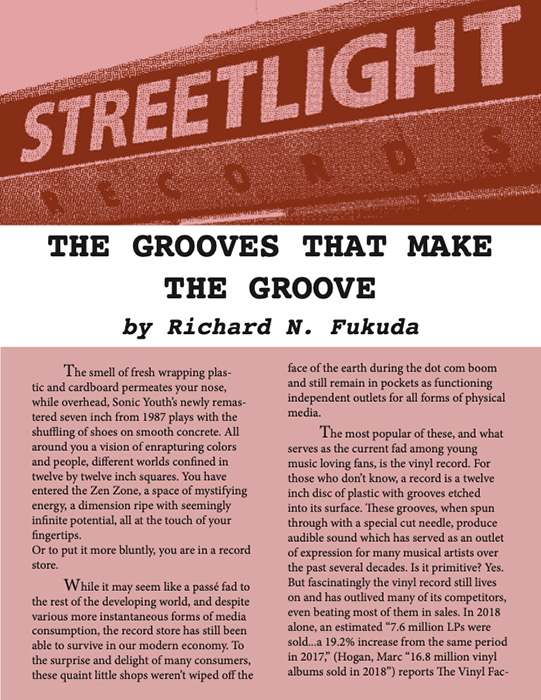 STREETLIGHT
RECORDS

THE GROOVES THAT MAKE THE GROOVE

by Richard N. Fukuda

The smell of fresh wrapping plastic and cardboard permeates your nose, while overhead, Sonic Youth's newly remastered seven inch from 1987 plays with the shuffling of shoes on smooth concrete. All around you a vision of enrapturing colors and people, different worlds confined in twelve by twelve inch squares. You have entered the Zen Zone, a space of mystifying energy, a dimension ripe with seemingly infinite potential, all at the touch of your fingertips.
Or to put it more bluntly, you are in a record store.

While it may seem like a passé fad to the rest of the developing world, and despite various more instantaneous forms of media consumption, the record store has still been able to survive in our modern economy. To the surprise and delight of many consumers, these quaint little shops weren't wiped off the face of the earth during the dot com boom and still remain in pockets as functioning independent outlets for all forms of physical media.

The most popular of these, and what serves as the current fad among young music loving fans, is the vinyl record. For those who don't know, a record is a twelve inch disc of plastic with grooves etched into its surface. These grooves, when spun through with a special cut needle, produce audible sound which has served as an outlet of expression for many musical artists over the past several decades. Is it primitive? Yes. But fascinatingly the vinyl record still lives on and has outlived many of its competitors, even beating most of them in sales. In 2018 alone, an estimated "7.6 million LPs were sold...a 19.2% increase from the same period in 2017," (Hogan, Marc "16.8 million vinyl albums sold in 2018") reports The Vinyl Fac-